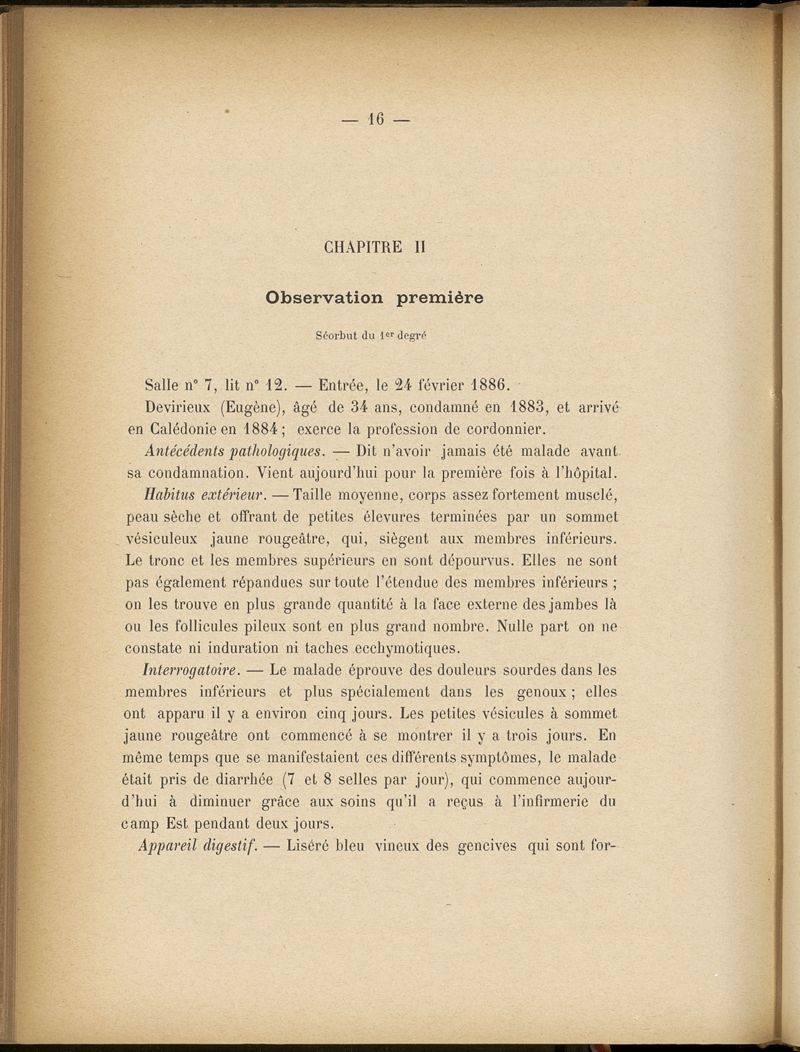 — 16 —

CHAPITRE II

Observation première

Scorbut du 1er degré

Salle n° 7, lit n° 12. — Entrée, le 24 février 1886.

Devirieux (Eugène), âgé de 34 ans, condamné en 1883, et arrivé en Calédonie en 1884 ; exerce la profession de cordonnier.

Antécédents pathologiques. — Dit n'avoir jamais été malade avant sa condamnation. Vient aujourd'hui pour la première fois à l'hôpital.

Habitus extérieur. — Taille moyenne, corps assez fortement musclé, peau sèche et offrant de petites élevures terminées par un sommet vésiculeux jaune rougeâtre, qui, siègent aux membres inférieurs. Le tronc et les membres supérieurs en sont dépourvus. Elles ne sont pas également répandues sur toute l'étendue des membres inférieurs ; on les trouve en plus grande quantité à la face externe des jambes là ou les follicules pileux sont en plus grand nombre. Nulle part on ne constate ni induration ni taches ecchymotiques.

Interrogatoire. — Le malade éprouve des douleurs sourdes dans les membres inférieurs et plus spécialement dans les genoux ; elles ont apparu il y a environ cinq jours. Les petites vésicules à sommet jaune rougeâtre ont commencé à se montrer il y a trois jours. En même temps que se manifestaient ces différents symptômes, le malade était pris de diarrhée (7 et 8 selles par jour), qui commence aujourd'hui à diminuer grâce aux soins qu'il a reçus à l'infirmerie du camp Est pendant deux jours.

Appareil digestif. — Liséré bleu vineux des gencives qui sont for-